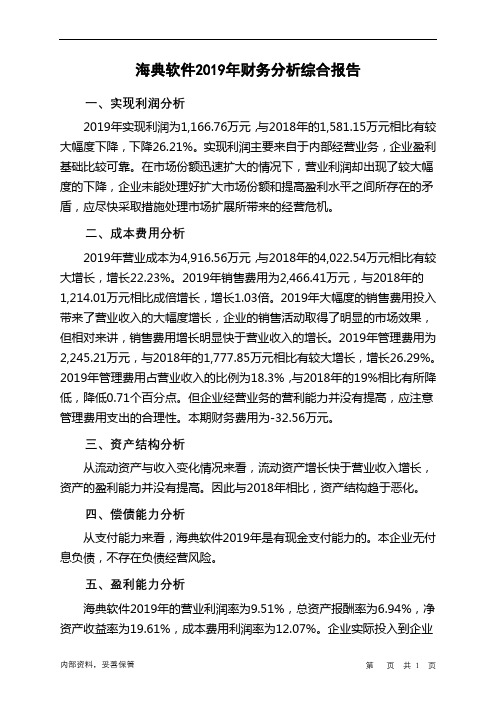 海典软件2019年财务分析综合报告

一、实现利润分析

2019年实现利润为1,166.76万元，与2018年的1,581.15万元相比有较大幅度下降，下降26.21%。实现利润主要来自于内部经营业务，企业盈利基础比较可靠。在市场份额迅速扩大的情况下，营业利润却出现了较大幅度的下降，企业未能处理好扩大市场份额和提高盈利水平之间所存在的矛盾，应尽快采取措施处理市场扩展所带来的经营危机。

二、成本费用分析

2019年营业成本为4,916.56万元，与2018年的4,022.54万元相比有较大增长，增长22.23%。2019年销售费用为2,466.41万元，与2018年的1,214.01万元相比成倍增长，增长1.03倍。2019年大幅度的销售费用投入带来了营业收入的大幅度增长，企业的销售活动取得了明显的市场效果，但相对来讲，销售费用增长明显快于营业收入的增长。2019年管理费用为2,245.21万元，与2018年的1,777.85万元相比有较大增长，增长26.29%。2019年管理费用占营业收入的比例为18.3%，与2018年的19%相比有所降低，降低0.71个百分点。但企业经营业务的营利能力并没有提高，应注意管理费用支出的合理性。本期财务费用为-32.56万元。

三、资产结构分析

从流动资产与收入变化情况来看，流动资产增长快于营业收入增长，资产的盈利能力并没有提高。因此与2018年相比，资产结构趋于恶化。

四、偿债能力分析

从支付能力来看，海典软件2019年是有现金支付能力的。本企业无付息负债，不存在负债经营风险。

五、盈利能力分析

海典软件2019年的营业利润率为9.51%，总资产报酬率为6.94%，净资产收益率为19.61%，成本费用利润率为12.07%。企业实际投入到企业

内部资料，妥善保管　　第　页 共 1 页